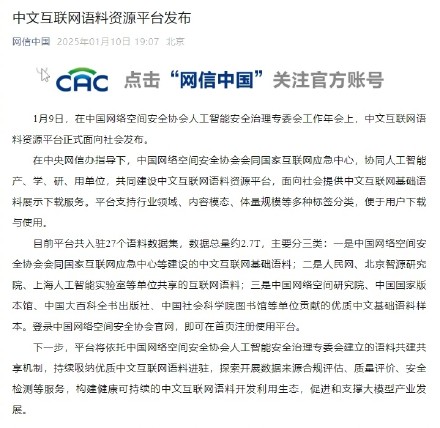 中文互联网语料资源平台发布

网信中国 2025年01月10日 19:07 北京

CAC 点击“网信中国”关注官方账号

1月9日，在中国网络空间安全协会人工智能安全治理专委会工作年会上，中文互联网语料资源平台正式面向社会发布。

在中央网信办指导下，中国网络空间安全协会会同国家互联网应急中心，协同人工智能产、学、研、用单位，共同建设中文互联网语料资源平台，面向社会提供中文互联网基础语料展示下载服务。平台支持行业领域、内容模态、体量规模等多种标签分类，便于用户下载与使用。

目前平台共入驻27个语料数据集，数据总量约2.7T，主要分三类：一是中国网络空间安全协会会同国家互联网应急中心等建设的中文互联网基础语料；二是人民网、北京智源研究院、上海人工智能实验室等单位共享的互联网语料；三是中国网络空间研究院、中国国家版本馆、中国大百科全书出版社、中国社会科学院图书馆等单位贡献的优质中文基础语料样本。登录中国网络空间安全协会官网，即可在首页注册使用平台。

下一步，平台将依托中国网络空间安全协会人工智能安全治理专委会建立的语料共建共享机制，持续吸纳优质中文互联网语料进驻，探索开展数据来源合规评估、质量评价、安全检测等服务，构建健康可持续的中文互联网语料开发利用生态，促进和支撑大模型产业发展。